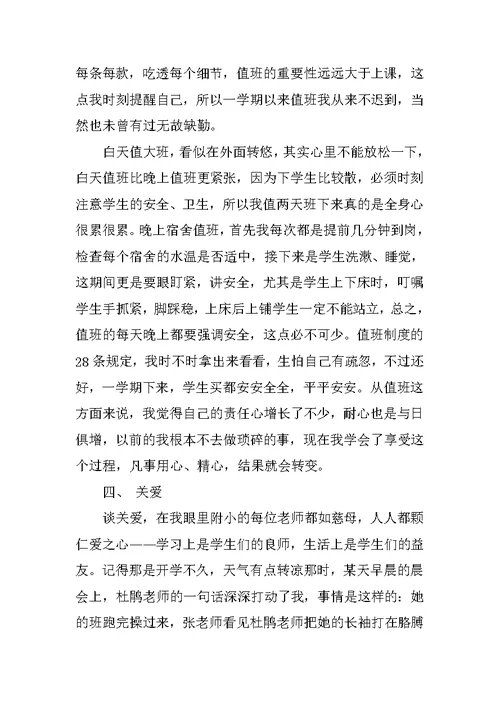 每条每款，吃透每个细节，值班的重要性远远大于上课，这点我时刻提醒自己，所以一学期以来值班我从来不迟到，当然也未曾有过无故缺勤。

白天值大班，看似在外面转悠，其实心里不能放松一下，白天值班比晚上值班更紧张，因为下学生比较散，必须时刻注意学生的安全、卫生，所以我值两天班下来真的是全身心很累很累。晚上宿舍值班，首先我每次都是提前几分钟到岗，检查每个宿舍的水温是否适中，接下来是学生洗漱、睡觉，这期间更是要眼盯紧，讲安全，尤其是学生上下床时，叮嘱学生手抓紧，脚踩稳，上床后上铺学生一定不能站立，总之，值班的每天晚上都要强调安全，这点必不可少。值班制度的28条规定，我时不时拿出来看看，生怕自己有疏忽，不过还好，一学期下来，学生买都安安全全，平平安安。从值班这方面来说，我觉得自己的责任心增长了不少，耐心也是与日俱增，以前的我根本不去做琐碎的事，现在我学会了享受这个过程，凡事用心、精心，结果就会转变。

四、 关爱

谈关爱，在我眼里附小的每位老师都如慈母，人人都颗仁爱之心——学习上是学生们的良师，生活上是学生们的益友。记得那是开学不久，天气有点转凉那时，某天早晨的晨会上，杜鹃老师的一句话深深打动了我，事情是这样的：她的班跑完操过来，张老师看见杜鹃老师把她的长袖打在胳膊